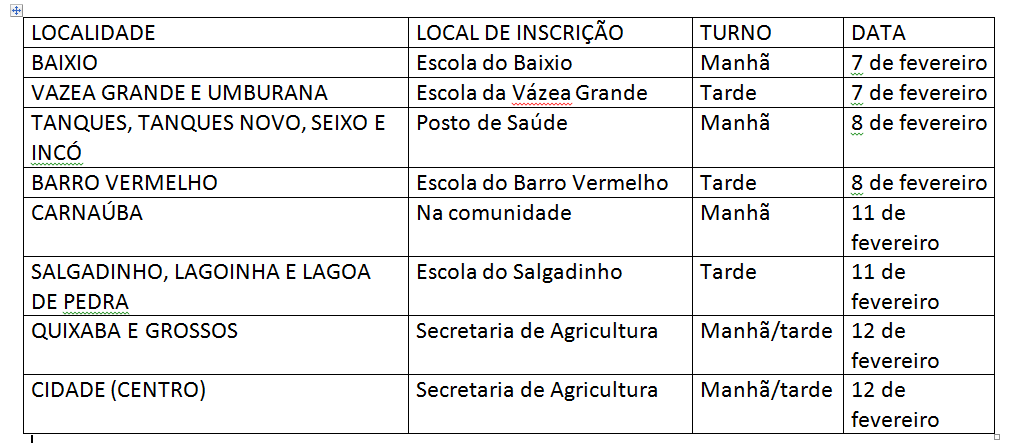 | LOCALIDADE | LOCAL DE INSCRIÇÃO | TURNO | DATA |
|---|---|---|---|
| BAIXIO | Escola do Baixio | Manhã | 7 de fevereiro |
| VAZEA GRANDE E UMBURANA | Escola da Vázea Grande | Tarde | 7 de fevereiro |
| TANQUES, TANQUES NOVO, SEIXO E INCÓ | Posto de Saúde | Manhã | 8 de fevereiro |
| BARRO VERMELHO | Escola do Barro Vermelho | Tarde | 8 de fevereiro |
| CARNAÚBA | Na comunidade | Manhã | 11 de fevereiro |
| SALGADINHO, LAGOINHA E LAGOA DE PEDRA | Escola do Salgadinho | Tarde | 11 de fevereiro |
| QUIXABA E GROSSOS | Secretaria de Agricultura | Manhã/tarde | 12 de fevereiro |
| CIDADE (CENTRO) | Secretaria de Agricultura | Manhã/tarde | 12 de fevereiro |